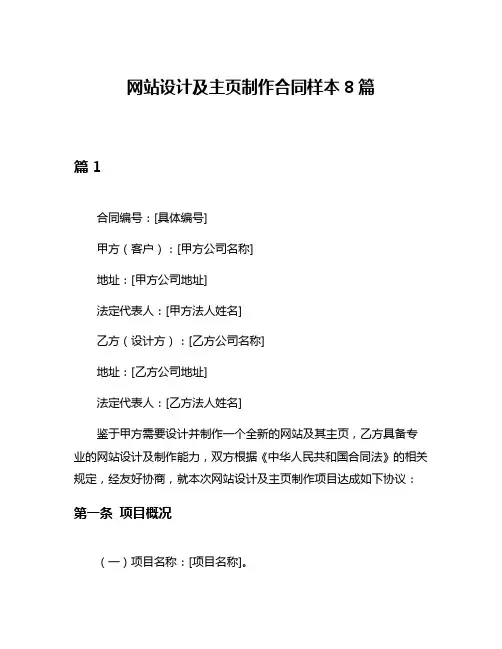 网站设计及主页制作合同样本 8 篇

篇 1

合同编号：[具体编号]

甲方（客户）：[甲方公司名称]

地址：[甲方公司地址]

法定代表人：[甲方法人姓名]

乙方（设计方）：[乙方公司名称]

地址：[乙方公司地址]

法定代表人：[乙方法人姓名]

鉴于甲方需要设计并制作一个全新的网站及其主页，乙方具备专业的网站设计及制作能力，双方根据《中华人民共和国合同法》的相关规定，经友好协商，就本次网站设计及主页制作项目达成如下协议：

第一条 项目概况

（一）项目名称：[项目名称]。